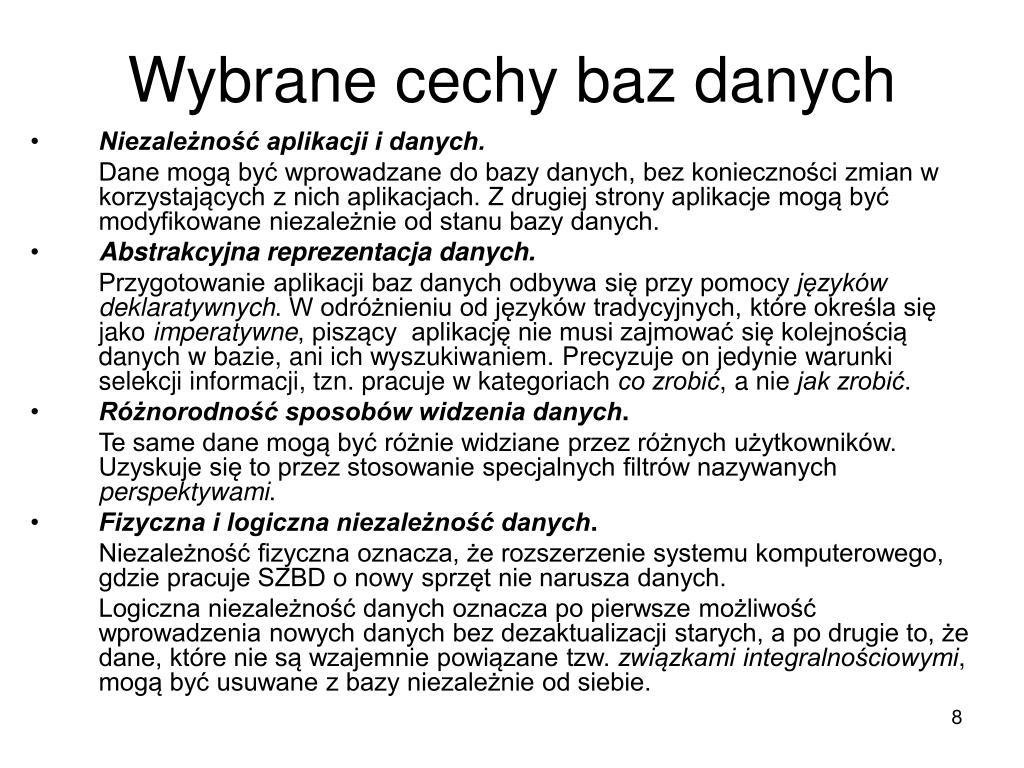 Wybrane cechy baz danych

• Niezależność aplikacji i danych.

Dane mogą być wprowadzane do bazy danych, bez konieczności zmian w korzystających z nich aplikacjach. Z drugiej strony aplikacje mogą być modyfikowane niezależnie od stanu bazy danych.

• Abstrakcyjna reprezentacja danych.

Przygotowanie aplikacji baz danych odbywa się przy pomocy języków deklaratywnych. W odróżnieniu od języków tradycyjnych, które określa się jako imperatywne, piszący aplikację nie musi zajmować się kolejnością danych w bazie, ani ich wyszukiwaniem. Precyzuje on jedynie warunki selekcji informacji, tzn. pracuje w kategoriach co zrobić, a nie jak zrobić.

• Różnorodność sposobów widzenia danych.

Te same dane mogą być różnie widziane przez różnych użytkowników. Uzyskuje się to przez stosowanie specjalnych filtrów nazywanych perspektywami.

• Fizyczna i logiczna niezależność danych.

Niezależność fizyczna oznacza, że rozszerzenie systemu komputerowego, gdzie pracuje SZBD o nowy sprzęt nie narusza danych.

Logiczna niezależność danych oznacza po pierwsze możliwość wprowadzenia nowych danych bez dezaktualizacji starych, a po drugie to, że dane, które nie są wzajemnie powiązane tzw. związkami integralnościowymi, mogą być usuwane z bazy niezależnie od siebie.

8